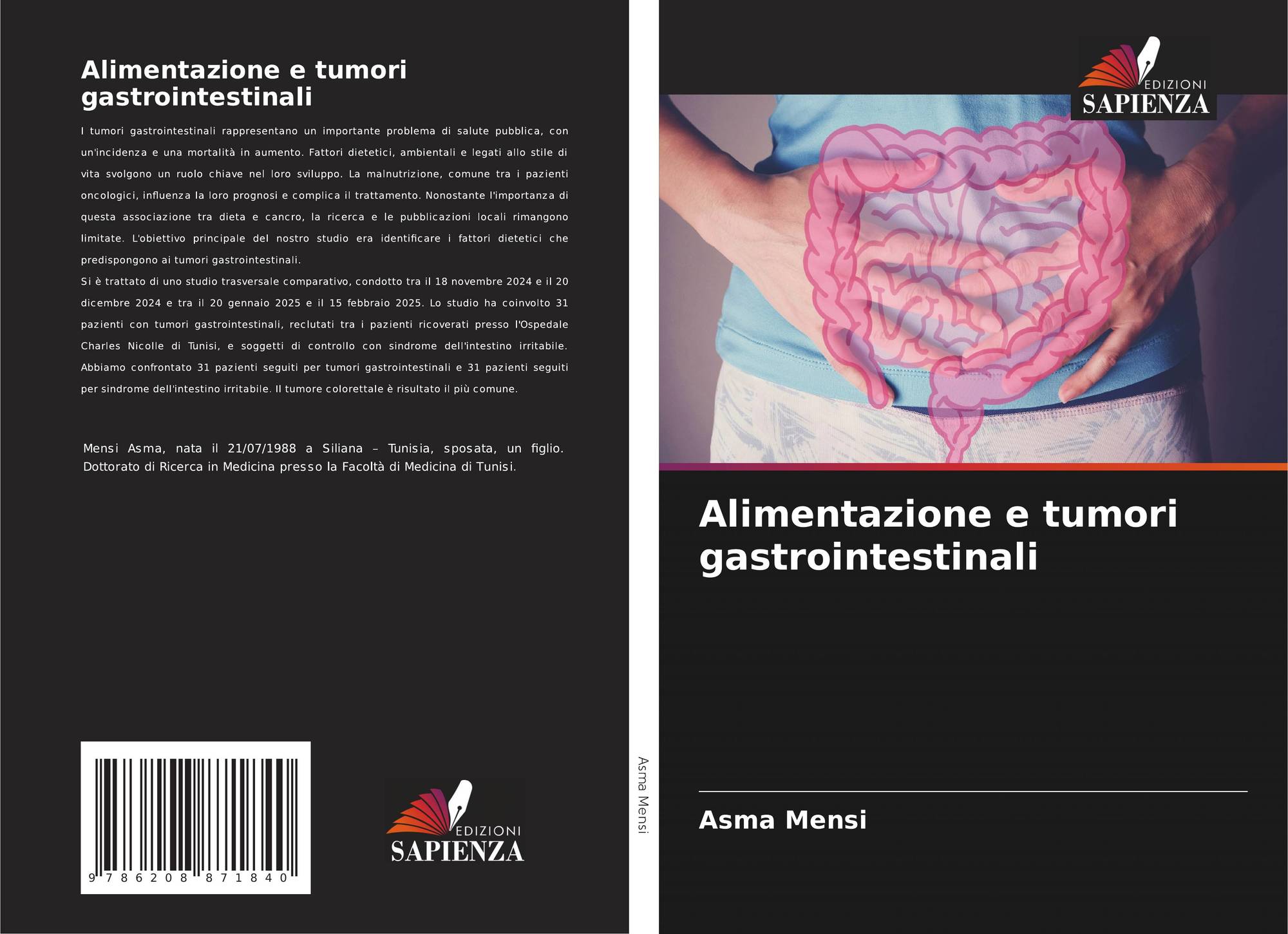 Alimentazione e tumori gastrointestinali

I tumori gastrointestinali rappresentano un importante problema di salute pubblica, con un'incidenza e una mortalità in aumento. Fattori dietetici, ambientali e legati allo stile di vita svolgono un ruolo chiave nel loro sviluppo. La malnutrizione, comune tra i pazienti oncologici, influenza la loro prognosi e complica il trattamento. Nonostante l'importanza di questa associazione tra dieta e cancro, la ricerca e le pubblicazioni locali rimangono limitate. L'obiettivo principale del nostro studio era identificare i fattori dietetici che predispongono ai tumori gastrointestinali.

Si è trattato di uno studio trasversale comparativo, condotto tra il 18 novembre 2024 e il 20 dicembre 2024 e tra il 20 gennaio 2025 e il 15 febbraio 2025. Lo studio ha coinvolto 31 pazienti con tumori gastrointestinali, reclutati tra i pazienti ricoverati presso l'Ospedale Charles Nicolle di Tunisi, e soggetti di controllo con sindrome dell'intestino irritabile. Abbiamo confrontato 31 pazienti seguiti per tumori gastrointestinali e 31 pazienti seguiti per sindrome dell'intestino irritabile. Il tumore colorettale è risultato il più comune.

Mensi Asma, nata il 21/07/1988 a Siliana – Tunisia, sposata, un figlio. Dottorato di Ricerca in Medicina presso la Facoltà di Medicina di Tunisi.

9 786208 871840

EDIZIONI
SAPIENZA

Asma Mensi

EDIZIONI
SAPIENZA

Alimentazione e tumori gastrointestinali

Asma Mensi